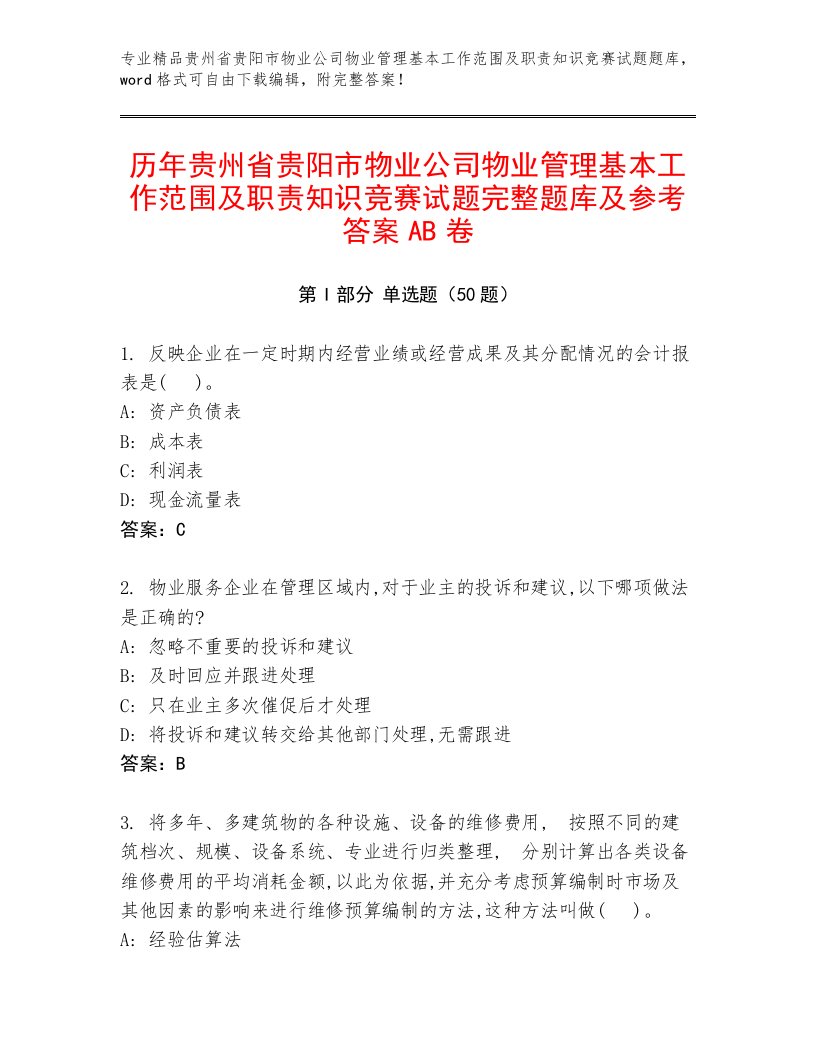 专业精品贵州省贵阳市物业公司物业管理基本工作范围及职责知识竞赛试题题库，word格式可自由下载编辑，附完整答案！

历年贵州省贵阳市物业公司物业管理基本工作范围及职责知识竞赛试题完整题库及参考答案AB卷

第I部分 单选题（50题）

1. 反映企业在一定时期内经营业绩或经营成果及其分配情况的会计报表是(　)。
A: 资产负债表
B: 成本表
C: 利润表
D: 现金流量表
答案：C

2. 物业服务企业在管理区域内,对于业主的投诉和建议,以下哪项做法是正确的?
A: 忽略不重要的投诉和建议
B: 及时回应并跟进处理
C: 只在业主多次催促后才处理
D: 将投诉和建议转交给其他部门处理,无需跟进
答案：B

3. 将多年、多建筑物的各种设施、设备的维修费用， 按照不同的建筑档次、规模、设备系统、专业进行归类整理， 分别计算出各类设备维修费用的平均消耗金额,以此为依据,并充分考虑预算编制时市场及其他因素的影响来进行维修预算编制的方法,这种方法叫做(　)。
A: 经验估算法